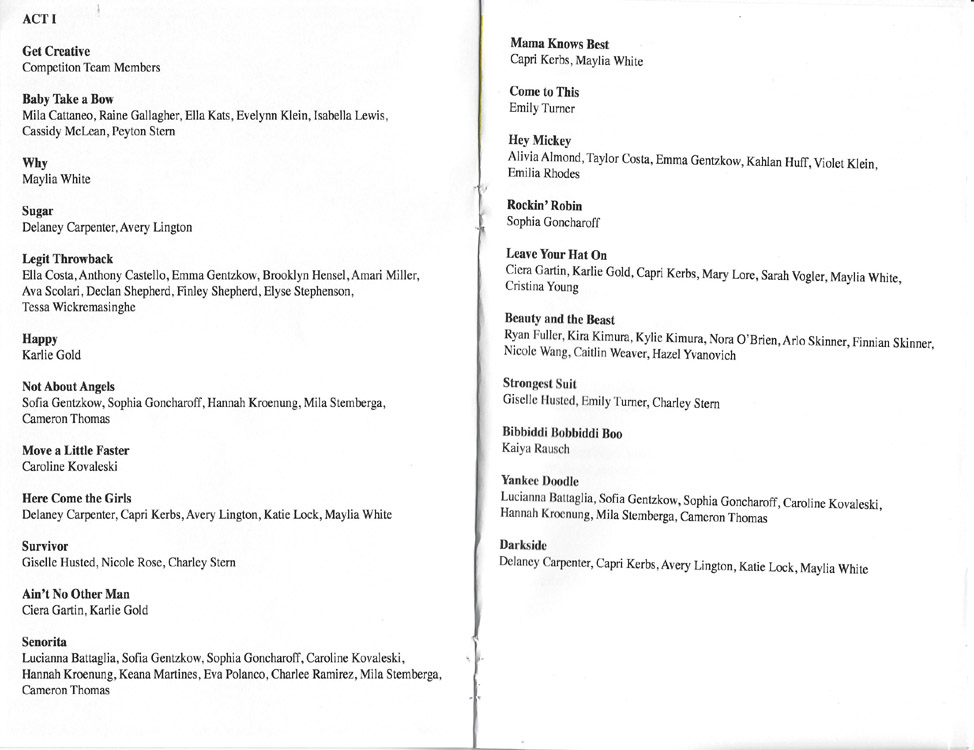 ACT I

Get Creative
Competiton Team Members

Baby Take a Bow
Mila Cattaneo, Raine Gallagher, Ella Kats, Evelynn Klein, Isabella Lewis, Cassidy McLean, Peyton Stern

Why
Maylia White

Sugar
Delaney Carpenter, Avery Lington

Legit Throwback
Ella Costa, Anthony Castello, Emma Gentzkow, Brooklyn Hensel, Amari Miller, Ava Scolari, Declan Shepherd, Finley Shepherd, Elyse Stephenson, Tessa Wickremasinghe

Happy
Karlie Gold

Not About Angels
Sofia Gentzkow, Sophia Goncharoff, Hannah Kroenung, Mila Stemberga, Cameron Thomas

Move a Little Faster
Caroline Kovaleski

Here Come the Girls
Delaney Carpenter, Capri Kerbs, Avery Lington, Katie Lock, Maylia White

Survivor
Giselle Husted, Nicole Rose, Charley Stern

Ain't No Other Man
Ciera Gartin, Karlie Gold

Senorita
Lucianna Battaglia, Sofia Gentzkow, Sophia Goncharoff, Caroline Kovaleski, Hannah Kroenung, Keana Martines, Eva Polanco, Charlee Ramirez, Mila Stemberga, Cameron Thomas

Mama Knows Best
Capri Kerbs, Maylia White

Come to This
Emily Turner

Hey Mickey
Alivia Almond, Taylor Costa, Emma Gentzkow, Kahlan Huff, Violet Klein, Emilia Rhodes

Rockin' Robin
Sophia Goncharoff

Leave Your Hat On
Ciera Gartin, Karlie Gold, Capri Kerbs, Mary Lore, Sarah Vogler, Maylia White, Cristina Young

Beauty and the Beast
Ryan Fuller, Kira Kimura, Kylie Kimura, Nora O'Brien, Arlo Skinner, Finnian Skinner, Nicole Wang, Caitlin Weaver, Hazel Yvanovich

Strongest Suit
Giselle Husted, Emily Turner, Charley Stern

Bibbiddi Bobbiddi Boo
Kaiya Rausch

Yankee Doodle
Lucianna Battaglia, Sofia Gentzkow, Sophia Goncharoff, Caroline Kovaleski, Hannah Kroenung, Mila Stemberga, Cameron Thomas

Darkside
Delaney Carpenter, Capri Kerbs, Avery Lington, Katie Lock, Maylia White